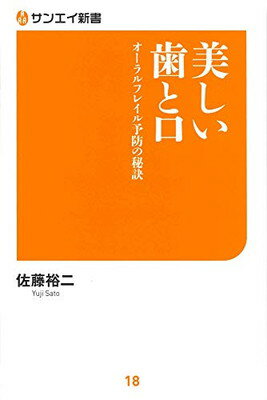 サンエイ新書

美しい歯と口

オーラルフレイル予防の秘訣

佐藤裕二
Yuji Sato

18